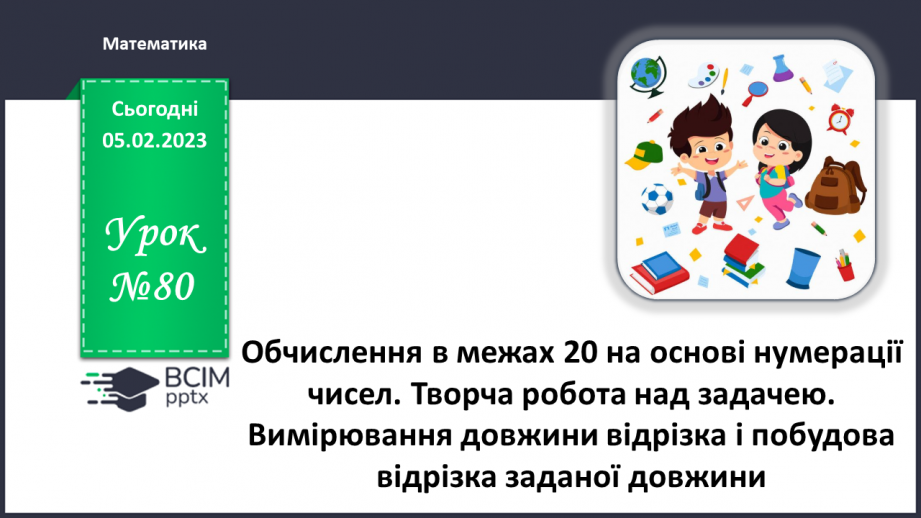 Математика

Сьогодні
05.02.2023

Урок
№80

ВСІМ
pptx

Обчислення в межах 20 на основі нумерації чисел. Творча робота над задачею. Вимірювання довжини відрізка і побудова відрізка заданої довжини